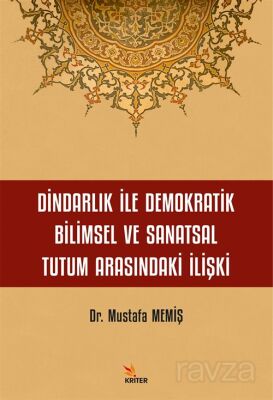 DİNDARLIK İLE DEMOKRATİK BİLİMSEL VE SANATSAL TUTUM ARASINDAKİ İLİŞKİ

Dr. Mustafa MEMİŞ

KRİTER

ravza